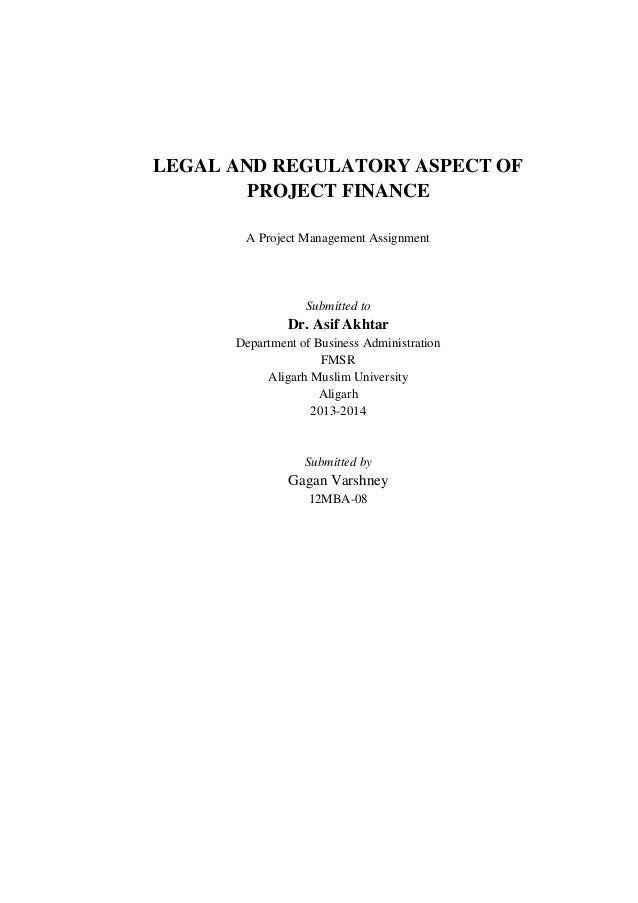 LEGAL AND REGULATORY ASPECT OF PROJECT FINANCE

A Project Management Assignment

Submitted to
Dr. Asif Akhtar
Department of Business Administration
FMSR
Aligarh Muslim University
Aligarh
2013-2014

Submitted by
Gagan Varshney
12MBA-08